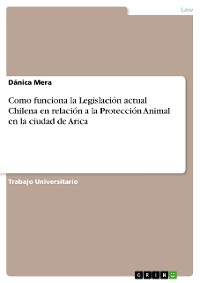 Law

Dánica Mera

Como funciona la Legislación actual Chilena en relación a la Protección Animal en la ciudad de Arica

Trabajo Universitario

GRIN